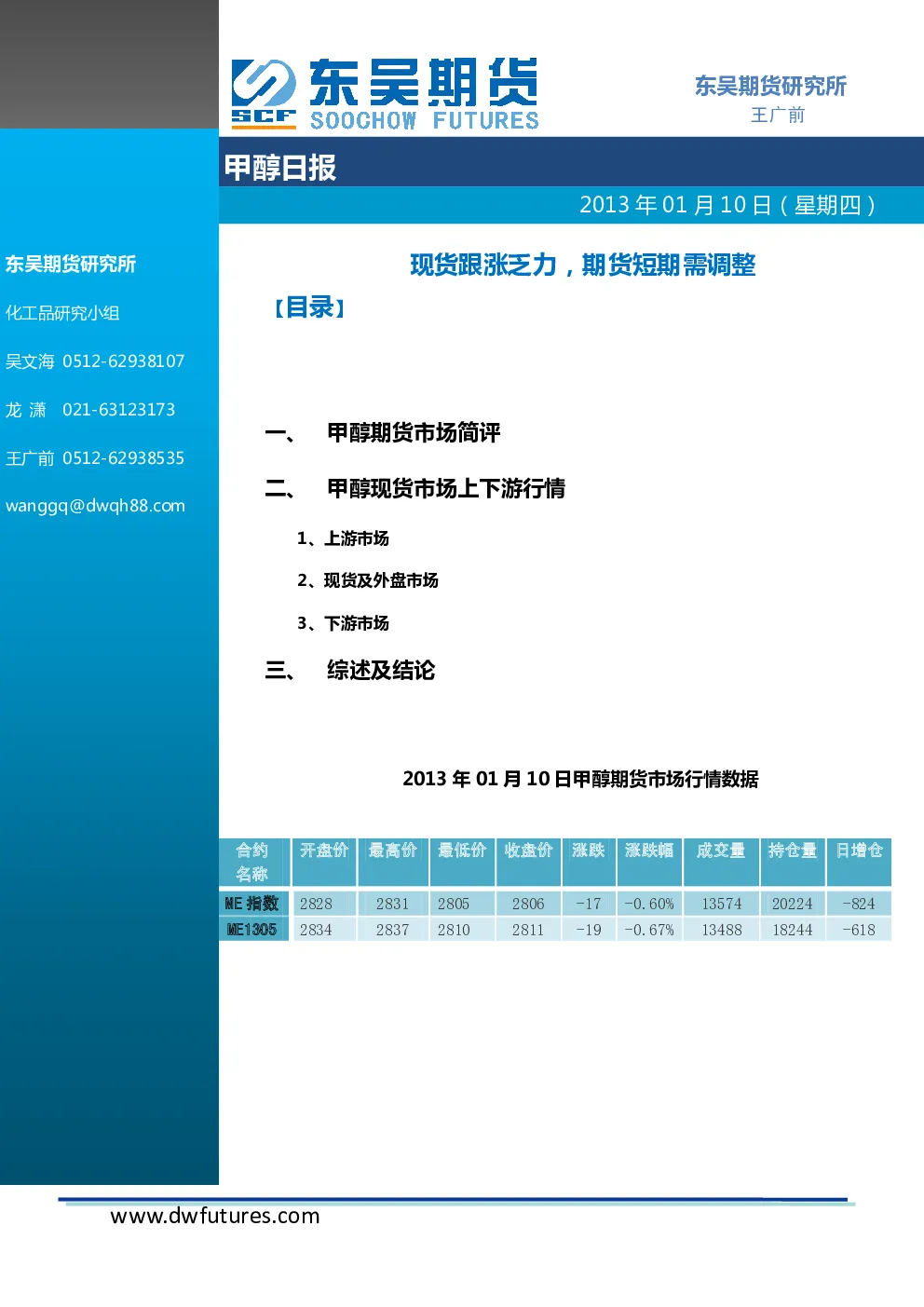 SCF 东吴期货 SOOCHOW FUTURES

东吴期货研究所
王广前

甲醇日报

2013 年 01 月 10 日（星期四）

东吴期货研究所

化工品研究小组

吴文海 0512-62938107

龙 潇 021-63123173

王广前 0512-62938535

wanggq@dwqh88.com

现货跟涨乏力，期货短期需调整

【目录】

一、 甲醇期货市场简评

二、 甲醇现货市场上下游行情

1、上游市场

2、现货及外盘市场

3、下游市场

三、 综述及结论

2013 年 01 月 10 日甲醇期货市场行情数据

| 合约名称 | 开盘价 | 最高价 | 最低价 | 收盘价 | 涨跌 | 涨跌幅 | 成交量 | 持仓量 | 日增仓 |
|---|---|---|---|---|---|---|---|---|---|
| ME 指数 | 2828 | 2831 | 2805 | 2806 | -17 | -0.60% | 13574 | 20224 | -824 |
| ME1305 | 2834 | 2837 | 2810 | 2811 | -19 | -0.67% | 13488 | 18244 | -618 |

www.dwfutures.com